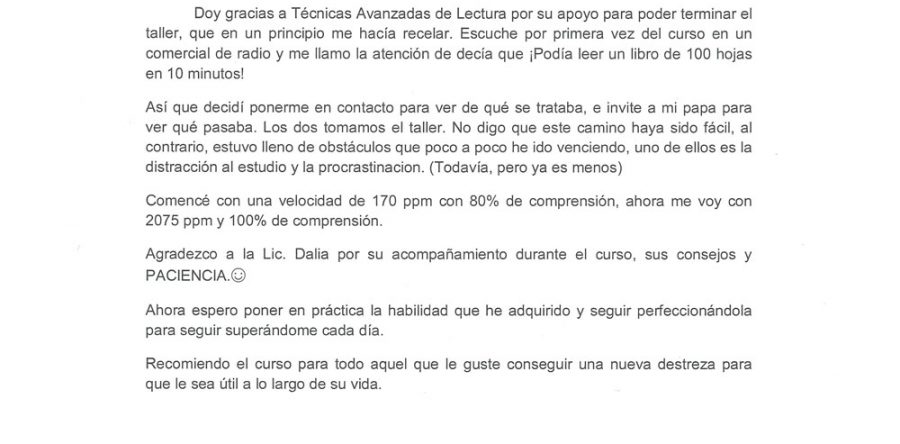 Doy gracias a Técnicas Avanzadas de Lectura por su apoyo para poder terminar el taller, que en un principio me hacía recelar. Escuche por primera vez del curso en un comercial de radio y me llamo la atención de decía que ¡Podía leer un libro de 100 hojas en 10 minutos!

Así que decidí ponerme en contacto para ver de qué se trataba, e invite a mi papa para ver qué pasaba. Los dos tomamos el taller. No digo que este camino haya sido fácil, al contrario, estuvo lleno de obstáculos que poco a poco he ido venciendo, uno de ellos es la distracción al estudio y la procrastinacion. (Todavía, pero ya es menos)

Comencé con una velocidad de 170 ppm con 80% de comprensión, ahora me voy con 2075 ppm y 100% de comprensión.

Agradezco a la Lic. Dalia por su acompañamiento durante el curso, sus consejos y PACIENCIA.☺

Ahora espero poner en práctica la habilidad que he adquirido y seguir perfeccionándola para seguir superándome cada día.

Recomiendo el curso para todo aquel que le guste conseguir una nueva destreza para que le sea útil a lo largo de su vida.